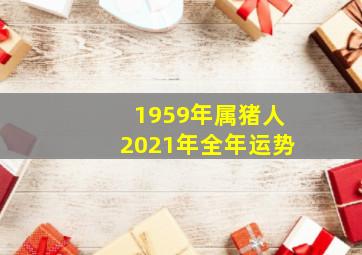 1959年属猪人
2021年全年运势